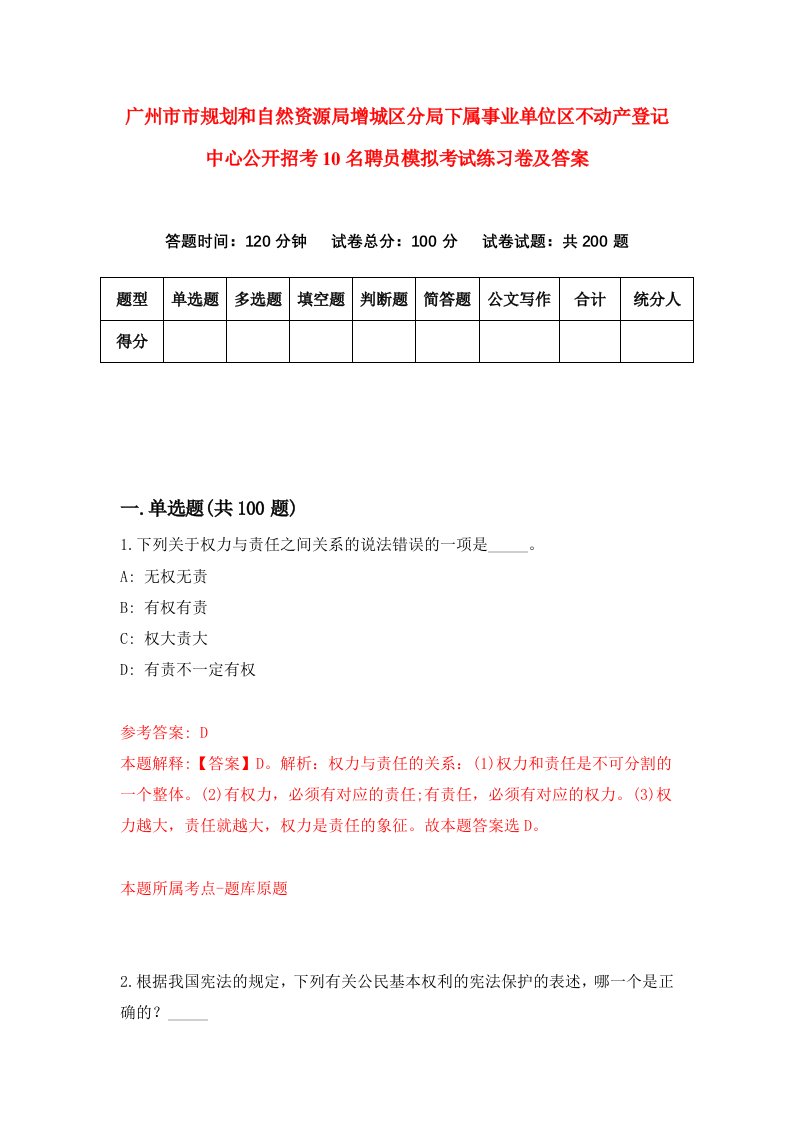 广州市市规划和自然资源局增城区分局下属事业单位区不动产登记中心公开招考10名聘员模拟考试练习卷及答案

答题时间：120分钟　试卷总分：100分　试卷试题：共200题

| 题型 | 单选题 | 多选题 | 填空题 | 判断题 | 简答题 | 公文写作 | 合计 | 统分人 |
|---|---|---|---|---|---|---|---|---|
| 得分 | | | | | | | | |

一.单选题(共100题)

1.下列关于权力与责任之间关系的说法错误的一项是_____。

A: 无权无责

B: 有权有责

C: 权大责大

D: 有责不一定有权

参考答案: D

本题解释:【答案】D。解析：权力与责任的关系：(1)权力和责任是不可分割的一个整体。(2)有权力，必须有对应的责任;有责任，必须有对应的权力。(3)权力越大，责任就越大，权力是责任的象征。故本题答案选D。

本题所属考点-题库原题

2.根据我国宪法的规定，下列有关公民基本权利的宪法保护的表述，哪一个是正确的？_____